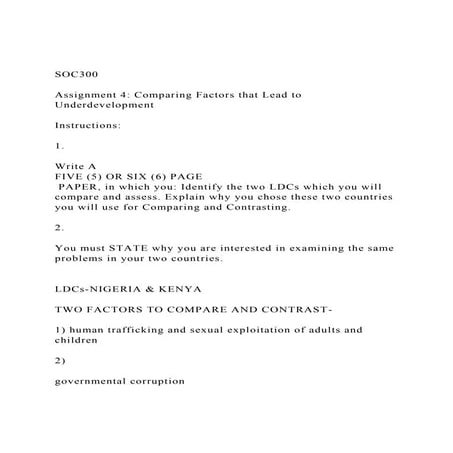 SOC300

Assignment 4: Comparing Factors that Lead to Underdevelopment

Instructions:

1.

Write A
FIVE (5) OR SIX (6) PAGE
PAPER, in which you: Identify the two LDCs which you will compare and assess. Explain why you chose these two countries you will use for Comparing and Contrasting.

2.

You must STATE why you are interested in examining the same problems in your two countries.

LDCs-NIGERIA & KENYA

TWO FACTORS TO COMPARE AND CONTRAST-

1) human trafficking and sexual exploitation of adults and children

2)

governmental corruption